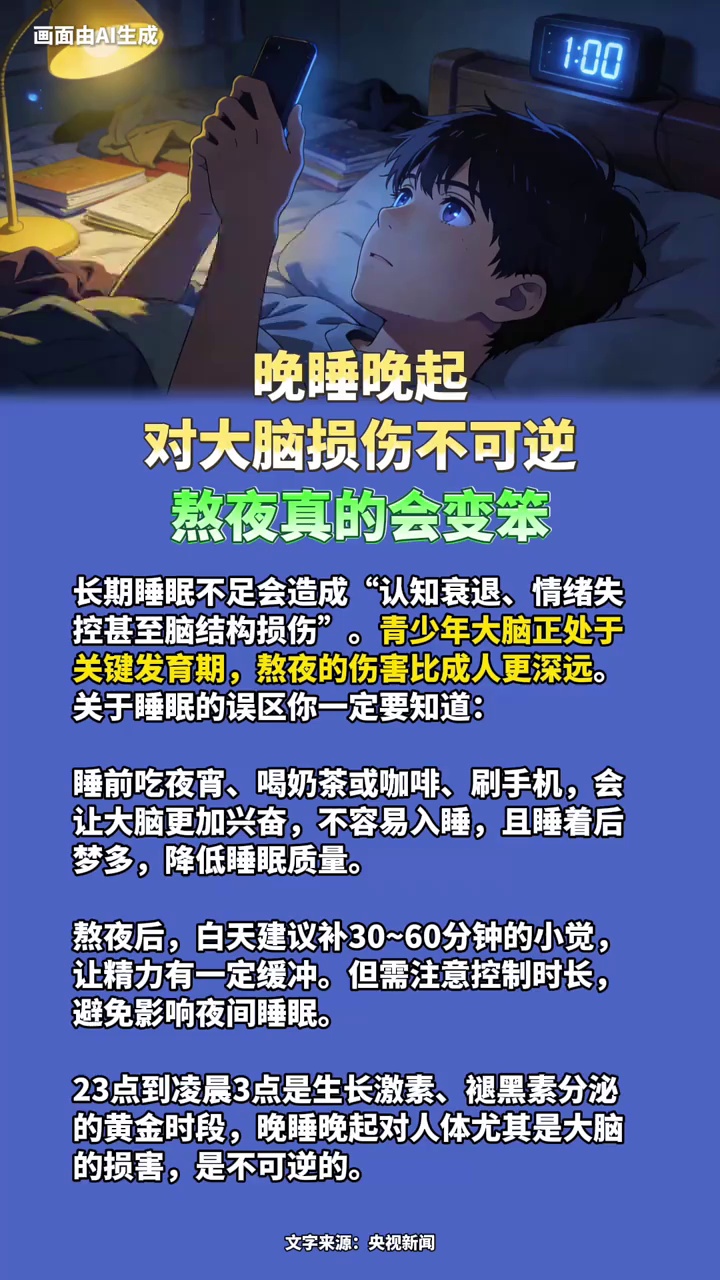 画面由AI生成

1:00

晚睡晚起
对大脑损伤不可逆
熬夜真的会变笨

长期睡眠不足会造成“认知衰退、情绪失控甚至脑结构损伤”。青少年大脑正处于关键发育期，熬夜的伤害比成人更深远。关于睡眠的误区你一定要知道：

睡前吃夜宵、喝奶茶或咖啡、刷手机，会让大脑更加兴奋，不容易入睡，且睡着后梦多，降低睡眠质量。

熬夜后，白天建议补30~60分钟的小觉，让精力有一定缓冲。但需注意控制时长，避免影响夜间睡眠。

23点到凌晨3点是生长激素、褪黑素分泌的黄金时段，晚睡晚起对人体尤其是大脑的损害，是不可逆的。

文字来源：央视新闻